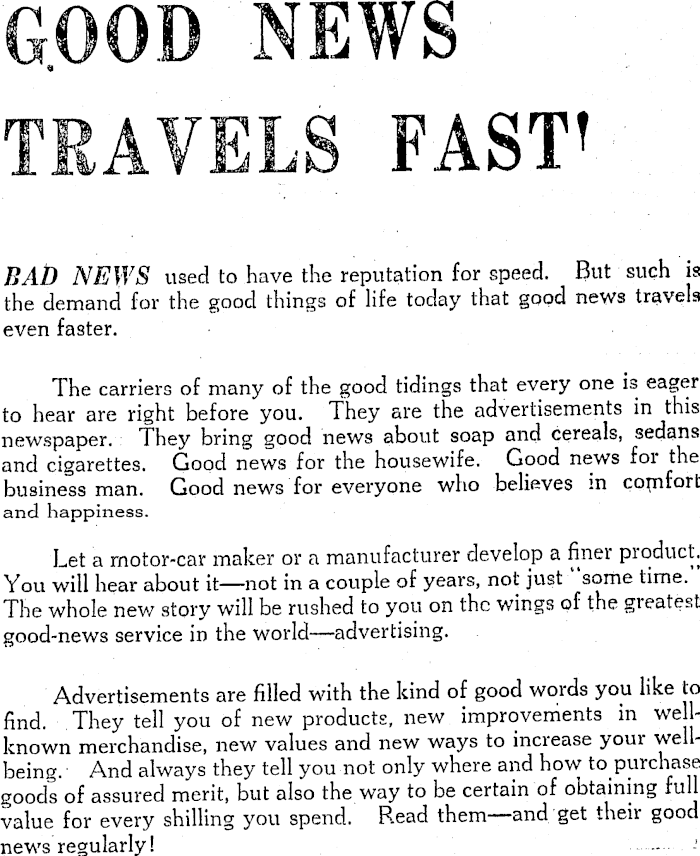 GOOD NEWS TRAVELS FAST'

BAD NEWS used to have the reputation for speed. But such is the demand for the good things of life today that good news travels even faster.

The carriers of many of the good tidings that every one is eager to hear are right before you. They are the advertisements in this newspaper. They bring good news about soap and cereals, sedans and cigarettes. Good news for the housewife. Good news for the business man. Good news for everyone who believes in comfort and happiness.

Let a motor-car maker or a manufacturer develop a finer product. You will hear about it—not in a couple of years, not just "some time." The whole new story will be rushed to you on the wings of the greatest good-news service in the world—advertising.

Advertisements are filled with the kind of good words you like to find. They tell you of new products, new improvements in well-known merchandise, new values and new ways to increase your well-being. And always they tell you not only where and how to purchase goods of assured merit, but also the way to be certain of obtaining full value for every shilling you spend. Read them—and get their good news regularly!